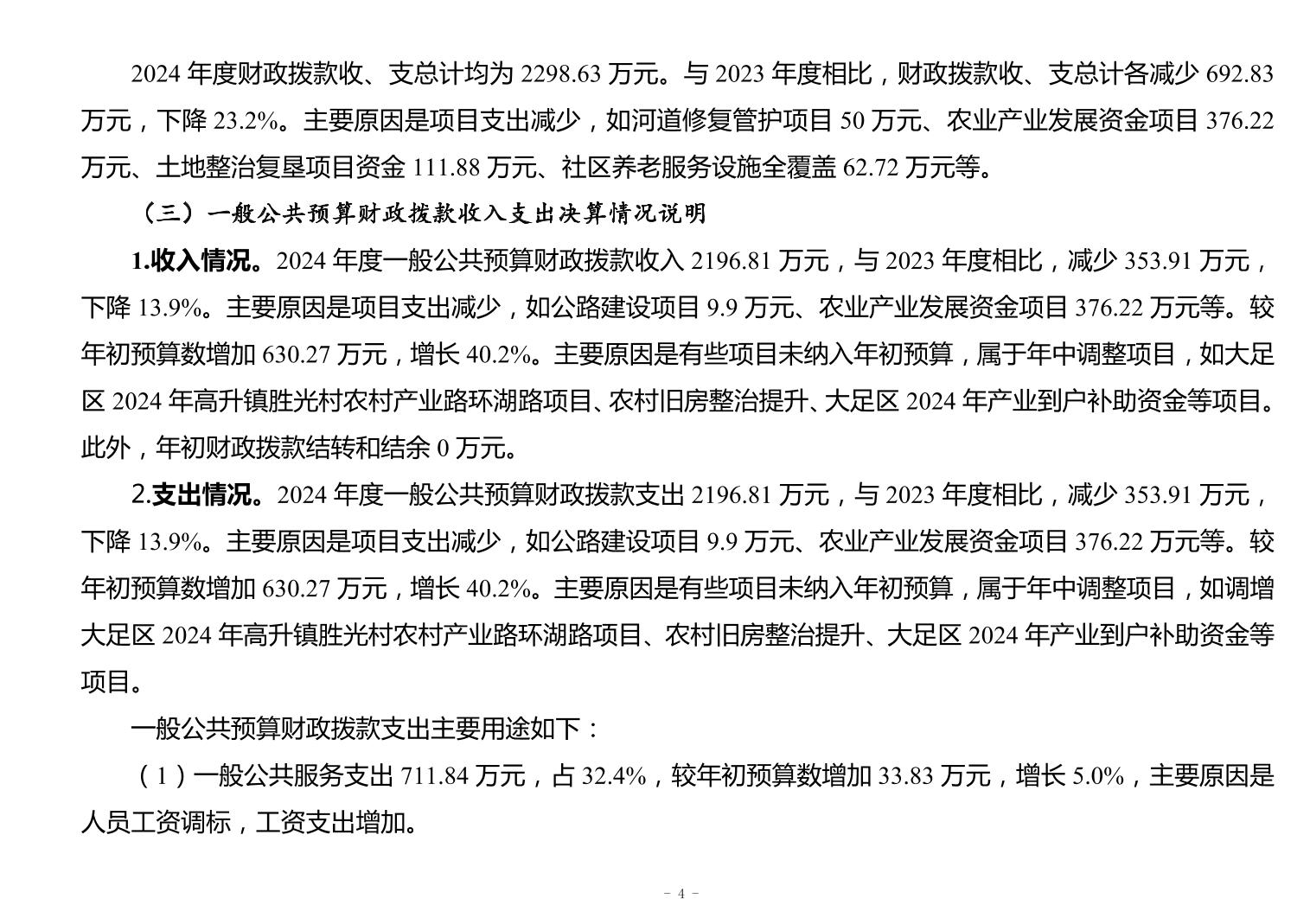 2024 年度财政拨款收、支总计均为 2298.63 万元。与 2023 年度相比，财政拨款收、支总计各减少 692.83 万元，下降 23.2%。主要原因是项目支出减少，如河道修复管护项目 50 万元、农业产业发展资金项目 376.22 万元、土地整治复垦项目资金 111.88 万元、社区养老服务设施全覆盖 62.72 万元等。

（三）一般公共预算财政拨款收入支出决算情况说明

1.收入情况。2024 年度一般公共预算财政拨款收入 2196.81 万元，与 2023 年度相比，减少 353.91 万元，下降 13.9%。主要原因是项目支出减少，如公路建设项目 9.9 万元、农业产业发展资金项目 376.22 万元等。较年初预算数增加 630.27 万元，增长 40.2%。主要原因是有些项目未纳入年初预算，属于年中调整项目，如大足区 2024 年高升镇胜光村农村产业路环湖路项目、农村旧房整治提升、大足区 2024 年产业到户补助资金等项目。此外，年初财政拨款结转和结余 0 万元。

2.支出情况。2024 年度一般公共预算财政拨款支出 2196.81 万元，与 2023 年度相比，减少 353.91 万元，下降 13.9%。主要原因是项目支出减少，如公路建设项目 9.9 万元、农业产业发展资金项目 376.22 万元等。较年初预算数增加 630.27 万元，增长 40.2%。主要原因是有些项目未纳入年初预算，属于年中调整项目，如调增大足区 2024 年高升镇胜光村农村产业路环湖路项目、农村旧房整治提升、大足区 2024 年产业到户补助资金等项目。

一般公共预算财政拨款支出主要用途如下：

（1）一般公共服务支出 711.84 万元，占 32.4%，较年初预算数增加 33.83 万元，增长 5.0%，主要原因是人员工资调标，工资支出增加。

- 4 -